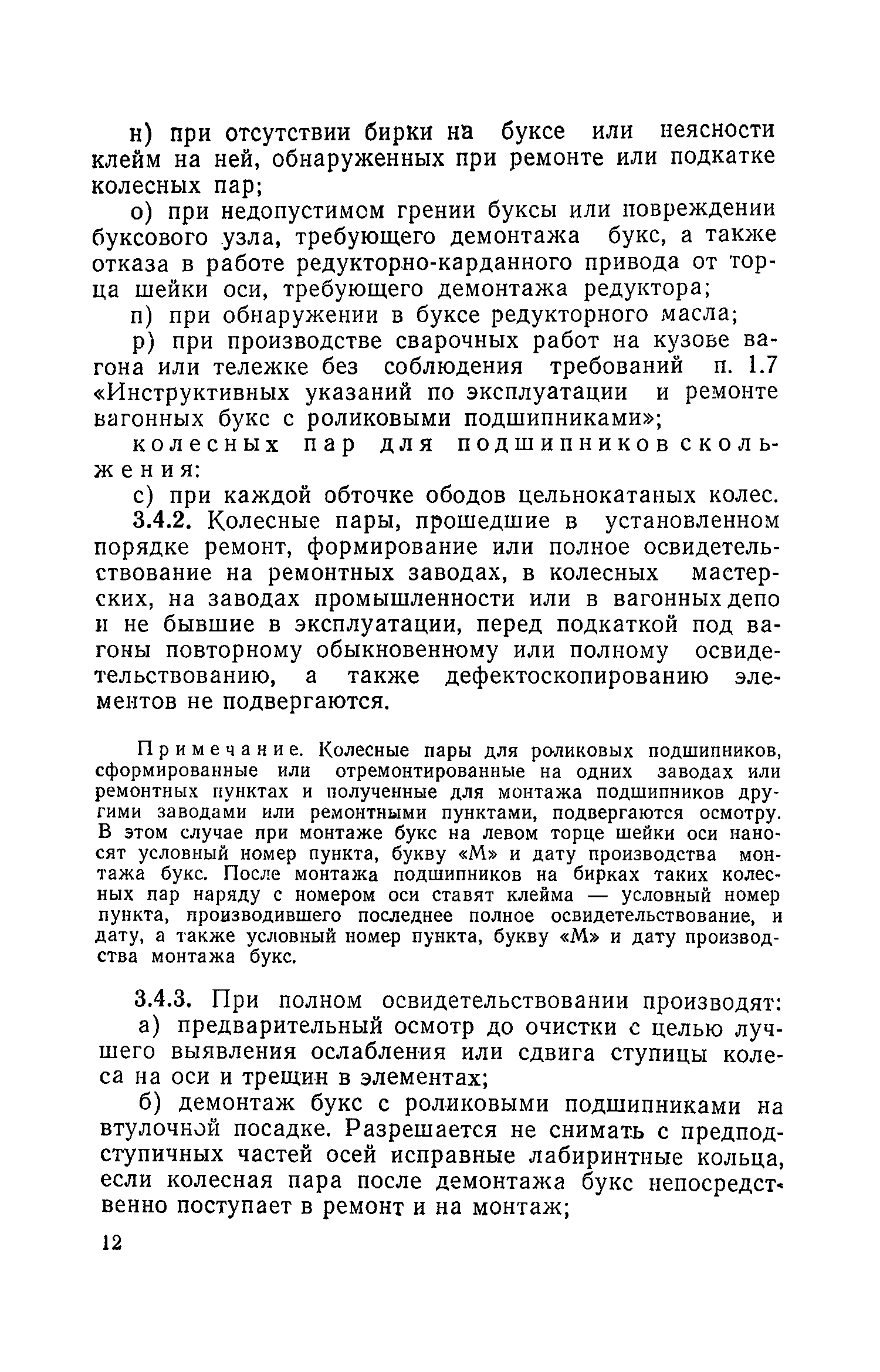 н) при отсутствии бирки на буксе или неясности клейм на ней, обнаруженных при ремонте или подкатке колесных пар;

о) при недопустимом грении буксы или повреждении буксового узла, требующего демонтажа букс, а также отказа в работе редукторно-карданного привода от торца шейки оси, требующего демонтажа редуктора;

п) при обнаружении в буксе редукторного масла;

р) при производстве сварочных работ на кузове вагона или тележке без соблюдения требований п. 1.7 «Инструктивных указаний по эксплуатации и ремонте вагонных букс с роликовыми подшипниками»;

колесных пар для подшипников скольжения:

с) при каждой обточке ободов цельнокатаных колес.

3.4.2. Колесные пары, прошедшие в установленном порядке ремонт, формирование или полное освидетельствование на ремонтных заводах, в колесных мастерских, на заводах промышленности или в вагонных депо и не бывшие в эксплуатации, перед подкаткой под вагоны повторному обыкновенному или полному освидетельствованию, а также дефектоскопированию элементов не подвергаются.

Примечание. Колесные пары для роликовых подшипников, сформированные или отремонтированные на одних заводах или ремонтных пунктах и полученные для монтажа подшипников другими заводами или ремонтными пунктами, подвергаются осмотру. В этом случае при монтаже букс на левом торце шейки оси наносят условный номер пункта, букву «М» и дату производства монтажа букс. После монтажа подшипников на бирках таких колесных пар наряду с номером оси ставят клейма — условный номер пункта, производившего последнее полное освидетельствование, и дату, а также условный номер пункта, букву «М» и дату производства монтажа букс.

3.4.3. При полном освидетельствовании производят:

а) предварительный осмотр до очистки с целью лучшего выявления ослабления или сдвига ступицы колеса на оси и трещин в элементах;

б) демонтаж букс с роликовыми подшипниками на втулочной посадке. Разрешается не снимать с предподступичных частей осей исправные лабиринтные кольца, если колесная пара после демонтажа букс непосредственно поступает в ремонт и на монтаж;

12